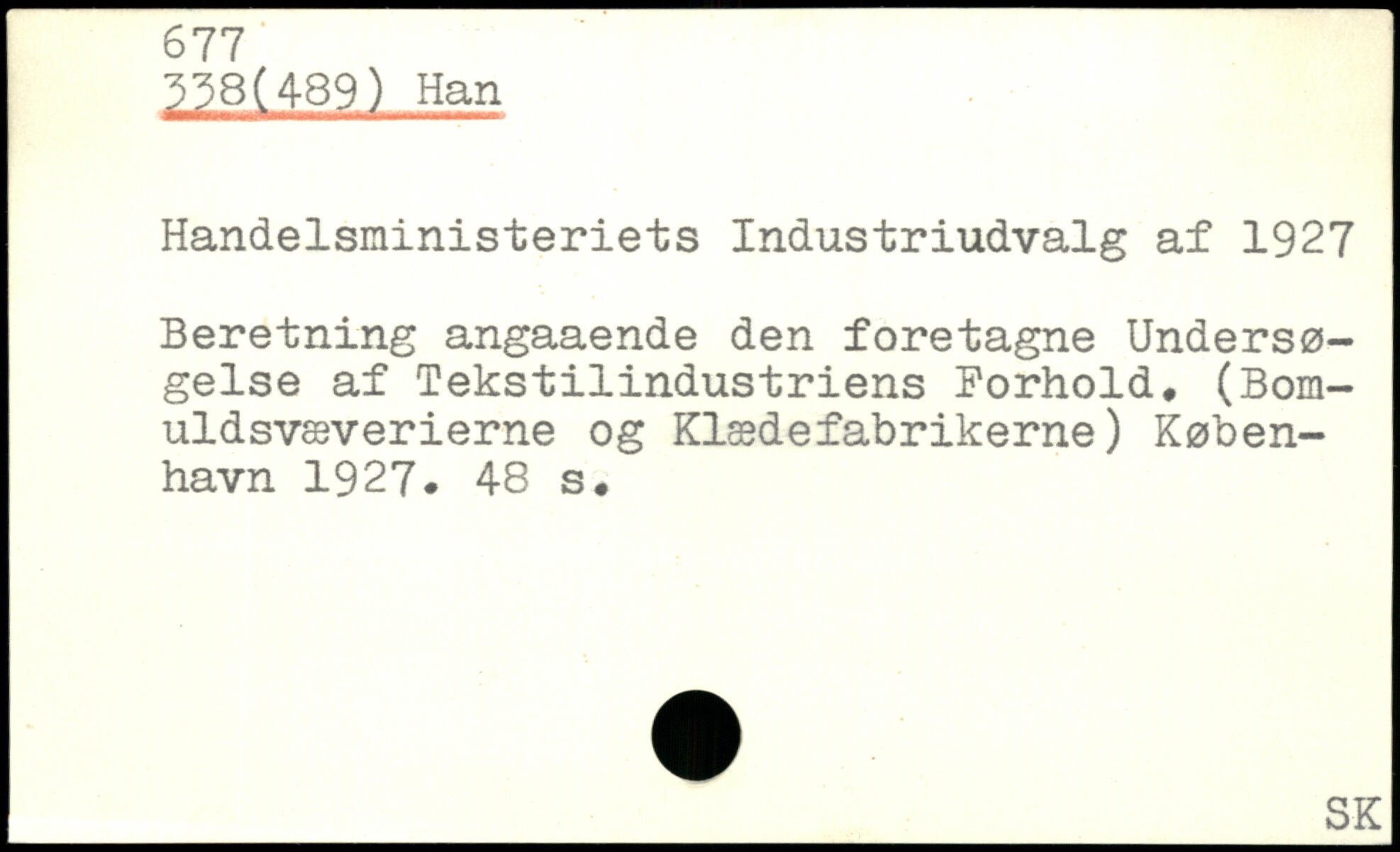 677
338(489) Han

Handelsministeriets Industriudvalg af 1927

Beretning angaaende den foretagne Undersøgelse af Tekstilindustriens Forhold. (Bomuldsvæverierne og Klædefabrikerne) København 1927. 48 s.

SK